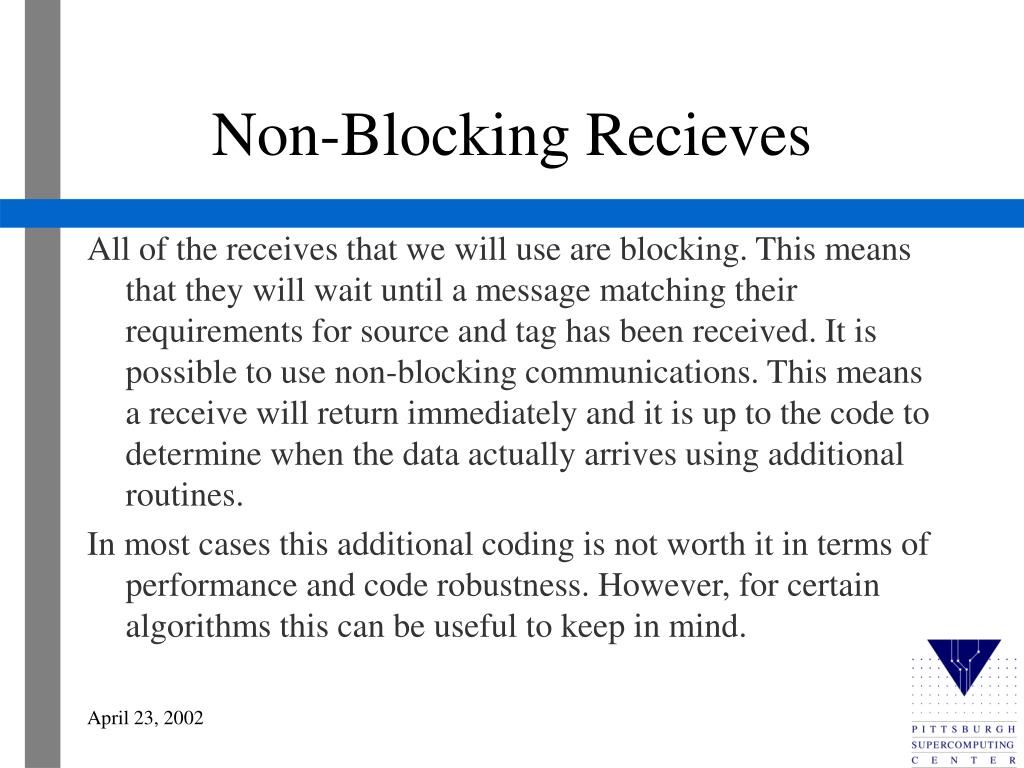 Non-Blocking Recieves

All of the receives that we will use are blocking. This means that they will wait until a message matching their requirements for source and tag has been received. It is possible to use non-blocking communications. This means a receive will return immediately and it is up to the code to determine when the data actually arrives using additional routines.

In most cases this additional coding is not worth it in terms of performance and code robustness. However, for certain algorithms this can be useful to keep in mind.

April 23, 2002

PITTSBURGH
SUPERCOMPUTING
CENTER